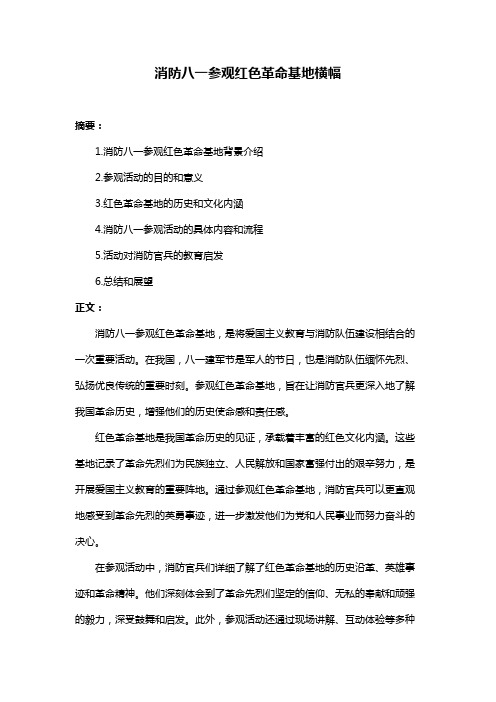 消防八一参观红色革命基地横幅

摘要：

1.消防八一参观红色革命基地背景介绍

2.参观活动的目的和意义

3.红色革命基地的历史和文化内涵

4.消防八一参观活动的具体内容和流程

5.活动对消防官兵的教育启发

6.总结和展望

正文：

消防八一参观红色革命基地，是将爱国主义教育与消防队伍建设相结合的一次重要活动。在我国，八一建军节是军人的节日，也是消防队伍缅怀先烈、弘扬优良传统的重要时刻。参观红色革命基地，旨在让消防官兵更深入地了解我国革命历史，增强他们的历史使命感和责任感。

红色革命基地是我国革命历史的见证，承载着丰富的红色文化内涵。这些基地记录了革命先烈们为民族独立、人民解放和国家富强付出的艰辛努力，是开展爱国主义教育的重要阵地。通过参观红色革命基地，消防官兵可以更直观地感受到革命先烈的英勇事迹，进一步激发他们为党和人民事业而努力奋斗的决心。

在参观活动中，消防官兵们详细了解了红色革命基地的历史沿革、英雄事迹和革命精神。他们深刻体会到了革命先烈们坚定的信仰、无私的奉献和顽强的毅力，深受鼓舞和启发。此外，参观活动还通过现场讲解、互动体验等多种